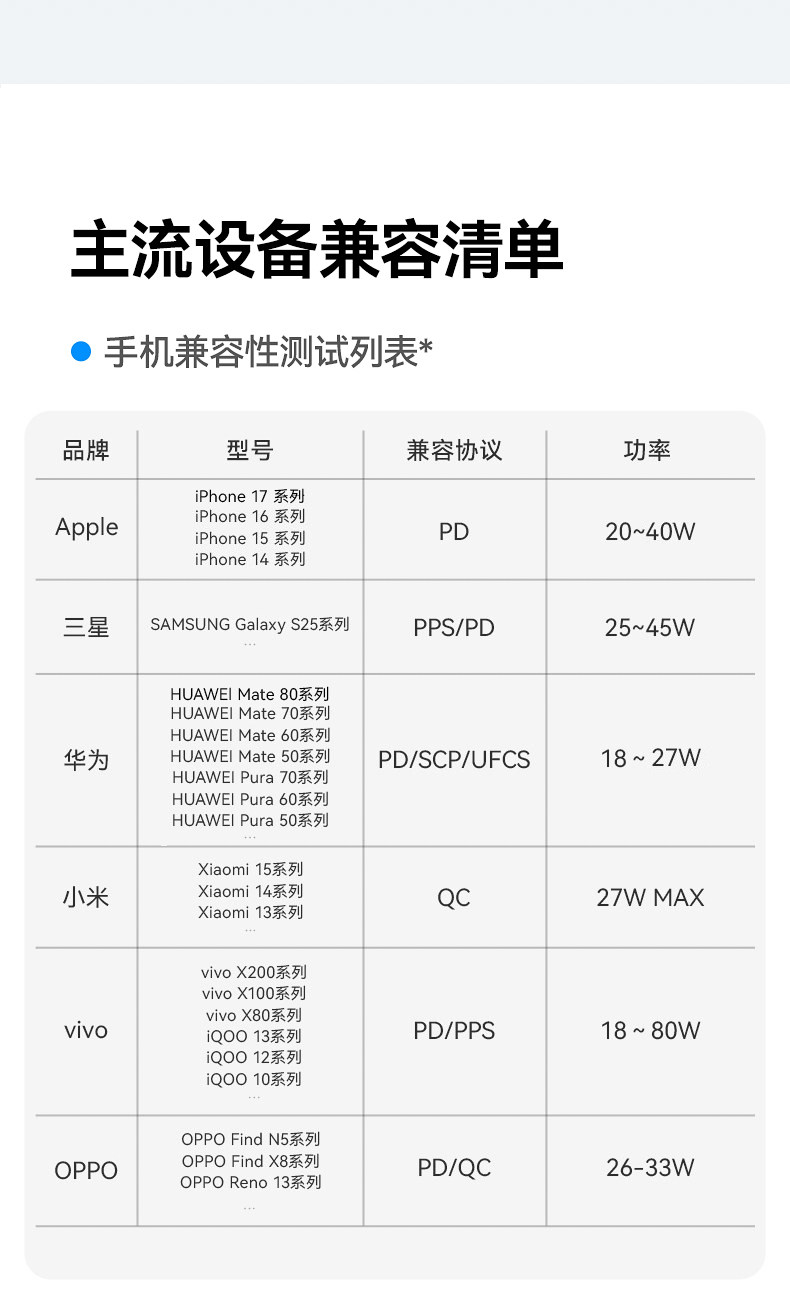 主流设备兼容清单

• 手机兼容性测试列表*

| 品牌 | 型号 | 兼容协议 | 功率 |
|---|---|---|---|
| Apple | iPhone 17 系列 iPhone 16 系列 iPhone 15 系列 iPhone 14 系列 | PD | 20~40W |
| 三星 | SAMSUNG Galaxy S25系列 ... | PPS/PD | 25~45W |
| 华为 | HUAWEI Mate 80系列 HUAWEI Mate 70系列 HUAWEI Mate 60系列 HUAWEI Mate 50系列 HUAWEI Pura 70系列 HUAWEI Pura 60系列 HUAWEI Pura 50系列 ... | PD/SCP/UFCS | 18 ~ 27W |
| 小米 | Xiaomi 15系列 Xiaomi 14系列 Xiaomi 13系列 ... | QC | 27W MAX |
| vivo | vivo X200系列 vivo X100系列 vivo X80系列 iQOO 13系列 iQOO 12系列 iQOO 10系列 ... | PD/PPS | 18 ~ 80W |
| OPPO | OPPO Find N5系列 OPPO Find X8系列 OPPO Reno 13系列 ... | PD/QC | 26-33W |